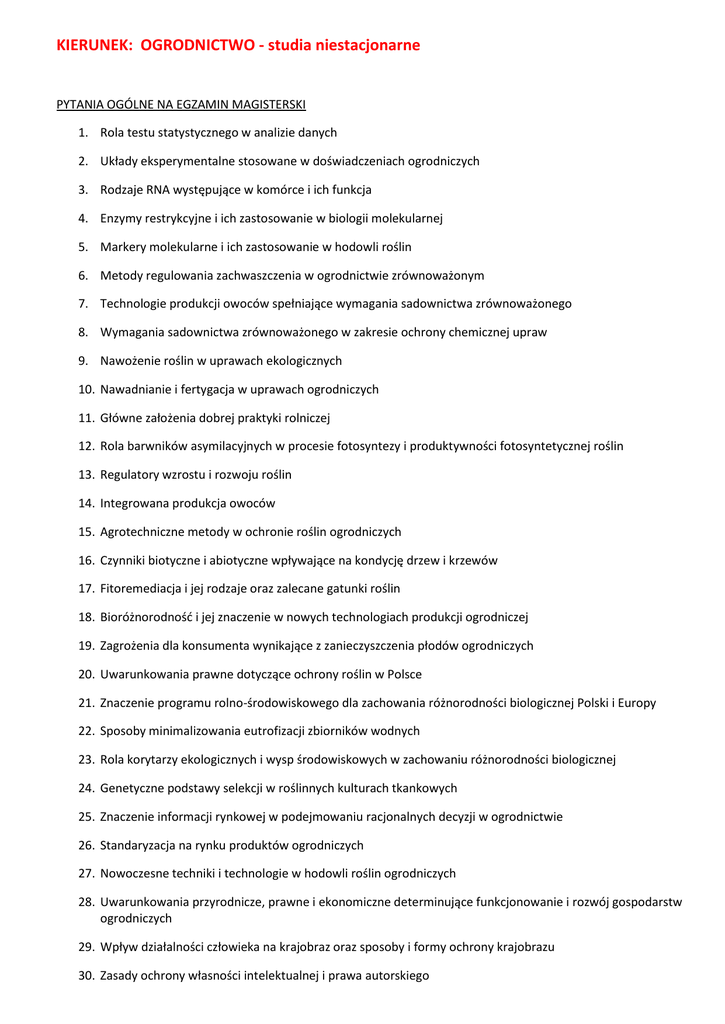 KIERUNEK: OGRODNICTWO - studia niestacjonarne

PYTANIA OGÓLNE NA EGZAMIN MAGISTERSKI

1. Rola testu statystycznego w analizie danych
2. Układy eksperymentalne stosowane w doświadczeniach ogrodniczych
3. Rodzaje RNA występujące w komórce i ich funkcja
4. Enzymy restrykcyjne i ich zastosowanie w biologii molekularnej
5. Markery molekularne i ich zastosowanie w hodowli roślin
6. Metody regulowania zachwaszczenia w ogrodnictwie zrównoważonym
7. Technologie produkcji owoców spełniające wymagania sadownictwa zrównoważonego
8. Wymagania sadownictwa zrównoważonego w zakresie ochrony chemicznej upraw
9. Nawożenie roślin w uprawach ekologicznych
10. Nawadnianie i fertygacja w uprawach ogrodniczych
11. Główne założenia dobrej praktyki rolniczej
12. Rola barwników asymilacyjnych w procesie fotosyntezy i produktywności fotosyntetycznej roślin
13. Regulatory wzrostu i rozwoju roślin
14. Integrowana produkcja owoców
15. Agrotechniczne metody w ochronie roślin ogrodniczych
16. Czynniki biotyczne i abiotyczne wpływające na kondycję drzew i krzewów
17. Fitoremediacja i jej rodzaje oraz zalecane gatunki roślin
18. Bioróżnorodność i jej znaczenie w nowych technologiach produkcji ogrodniczej
19. Zagrożenia dla konsumenta wynikające z zanieczyszczenia płodów ogrodniczych
20. Uwarunkowania prawne dotyczące ochrony roślin w Polsce
21. Znaczenie programu rolno-środowiskowego dla zachowania różnorodności biologicznej Polski i Europy
22. Sposoby minimalizowania eutrofizacji zbiorników wodnych
23. Rola korytarzy ekologicznych i wysp środowiskowych w zachowaniu różnorodności biologicznej
24. Genetyczne podstawy selekcji w roślinnych kulturach tkankowych
25. Znaczenie informacji rynkowej w podejmowaniu racjonalnych decyzji w ogrodnictwie
26. Standaryzacja na rynku produktów ogrodniczych
27. Nowoczesne techniki i technologie w hodowli roślin ogrodniczych
28. Uwarunkowania przyrodnicze, prawne i ekonomiczne determinujące funkcjonowanie i rozwój gospodarstw ogrodniczych
29. Wpływ działalności człowieka na krajobraz oraz sposoby i formy ochrony krajobrazu
30. Zasady ochrony własności intelektualnej i prawa autorskiego